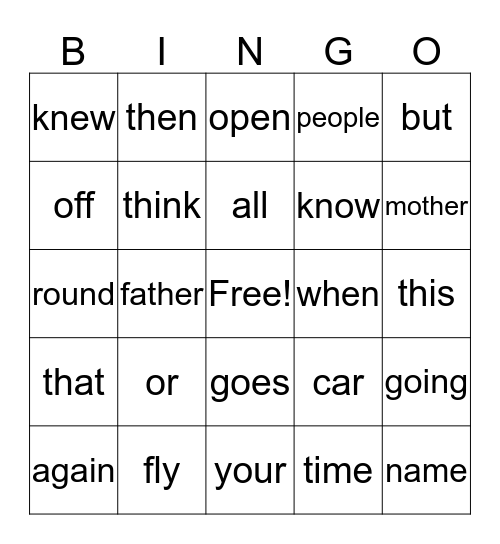 | B | I | N | G | O |
|---|---|---|---|---|
| knew | then | open | people | but |
| off | think | all | know | mother |
| round | father | Free! | when | this |
| that | or | goes | car | going |
| again | fly | your | time | name |